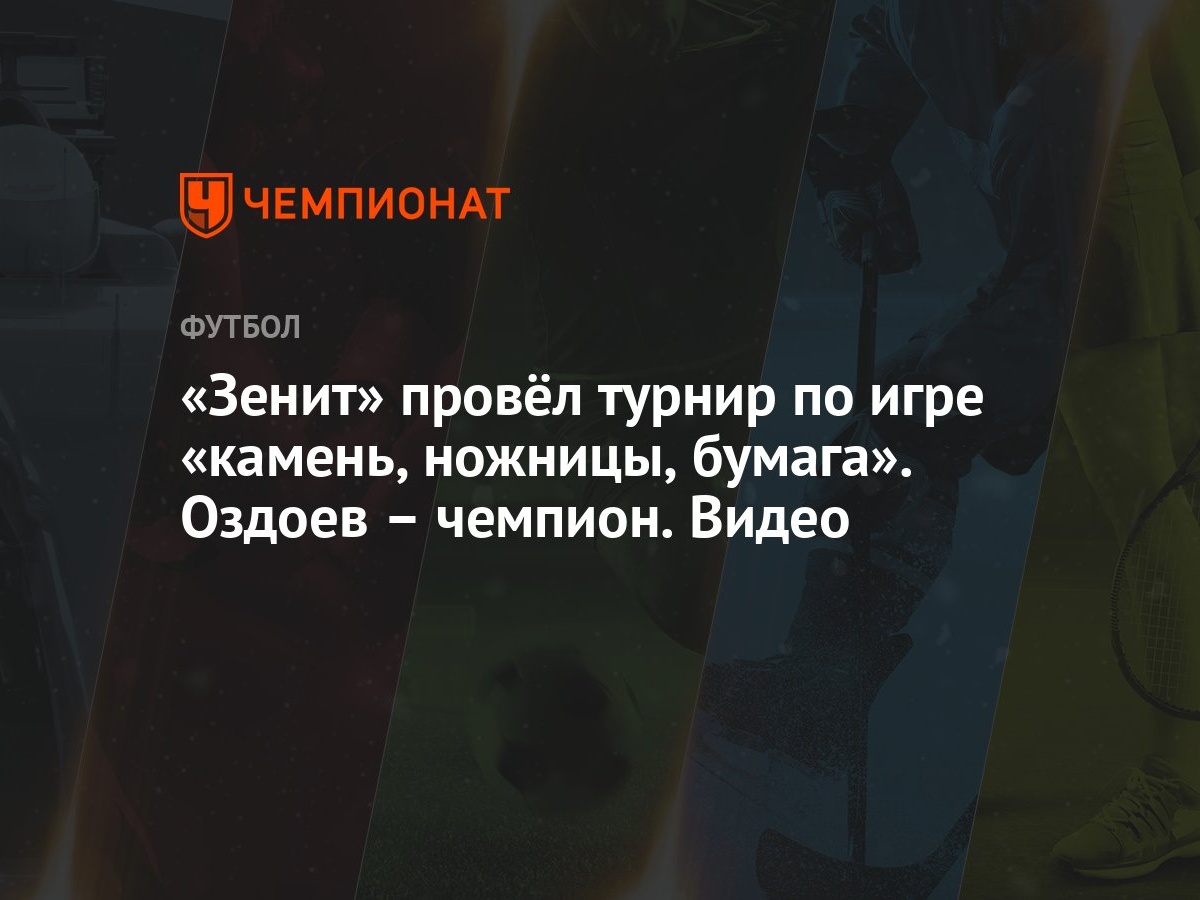 ЧЕМПИОНАТ

ФУТБОЛ

«Зенит» провёл турнир по игре «камень, ножницы, бумага». Оздоев – чемпион. Видео